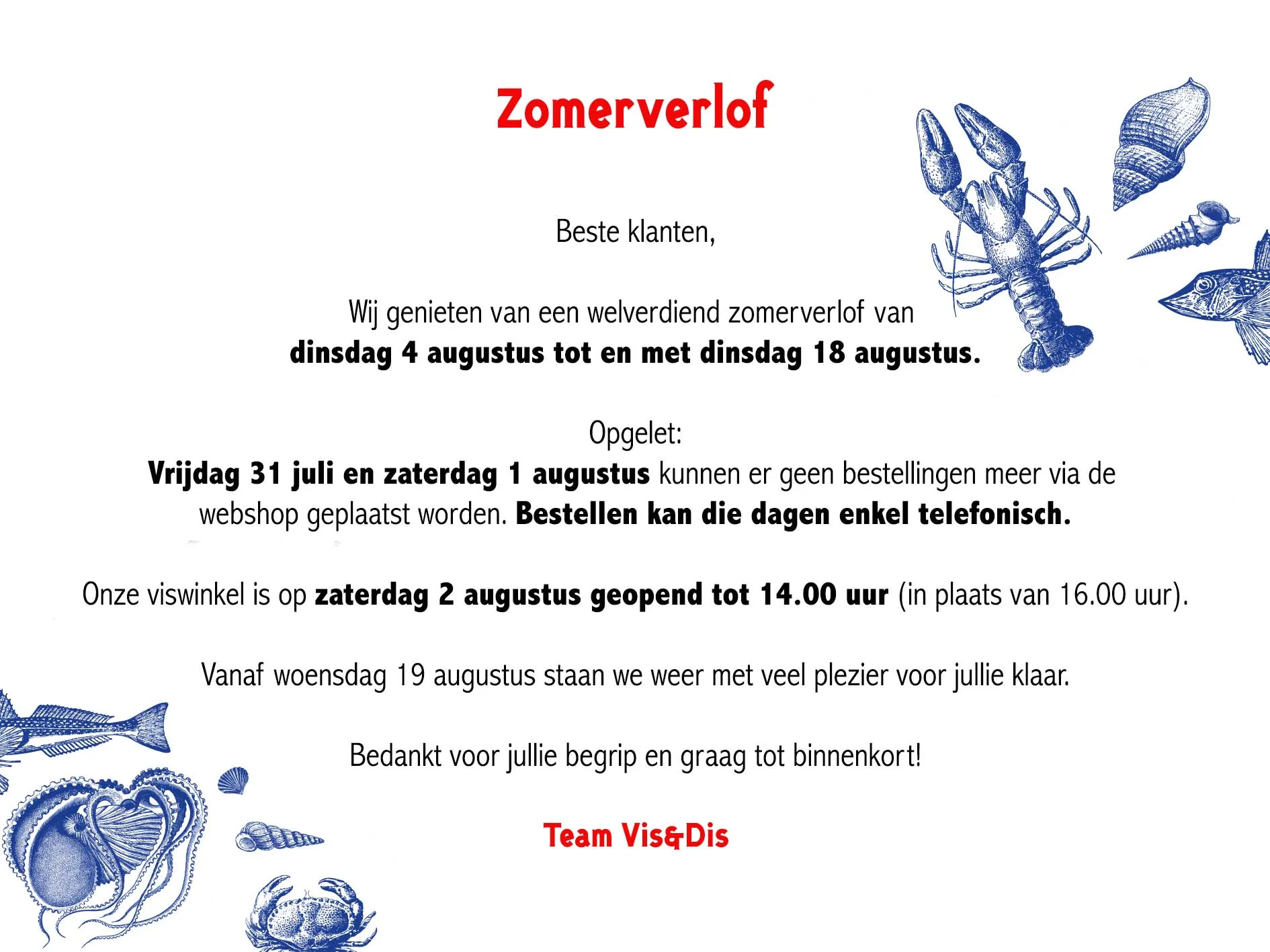 Zomerverlof

Beste klanten,

Wij genieten van een welverdiend zomerverlof van
dinsdag 4 augustus tot en met dinsdag 18 augustus.

Opgelet:
Vrijdag 31 juli en zaterdag 1 augustus kunnen er geen bestellingen meer via de webshop geplaatst worden. Bestellen kan die dagen enkel telefonisch.

Onze viswinkel is op zaterdag 2 augustus geopend tot 14.00 uur (in plaats van 16.00 uur).

Vanaf woensdag 19 augustus staan we weer met veel plezier voor jullie klaar.

Bedankt voor jullie begrip en graag tot binnenkort!

Team Vis&Dis